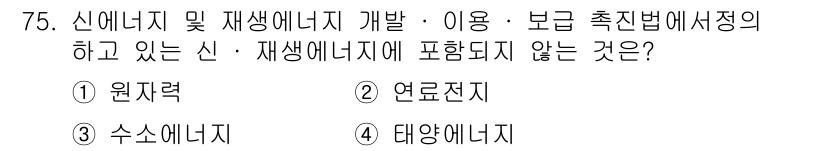 75. 신에너지 및 재생에너지 개발 · 이용 · 보급 촉진법에서정의하고 있는 신 · 재생에너지에 포함되지 않는 것은?

① 원자력
② 연료전지
③ 수소에너지
④ 태양에너지